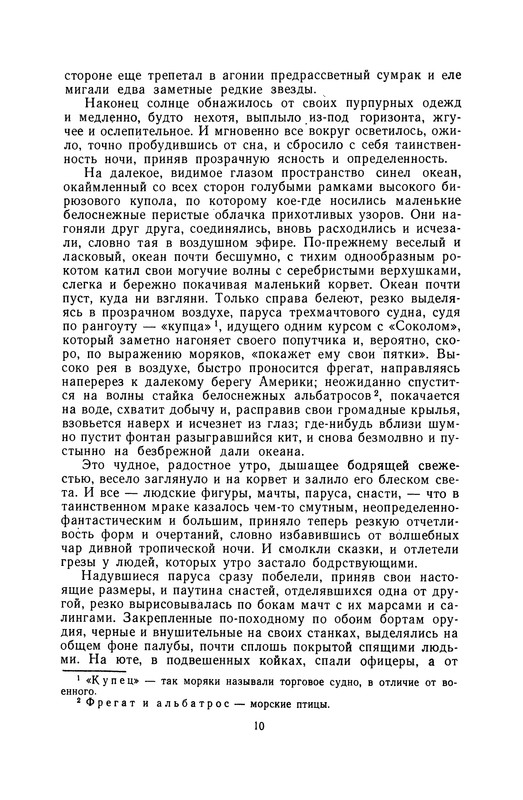 стороне еще трепетал в агонии предрассветный сумрак и еле мигали едва заметные редкие звезды.

Наконец солнце обнажилось от своих пурпурных одежд и медленно, будто нехотя, выплыло из-под горизонта, жгучее и ослепительное. И мгновенно все вокруг осветилось, ожило, точно пробудившись от сна, и сбросило с себя таинственность ночи, приняв прозрачную ясность и определенность.

На далекое, видимое глазом пространство синел океан, окаймленный со всех сторон голубыми рамками высокого бирюзового купола, по которому кое-где носились маленькие белоснежные перистые облачка прихотливых узоров. Они нагоняли друг друга, соединялись, вновь расходились и исчезали, словно тая в воздушном эфире. По-прежнему веселый и ласковый, океан почти бесшумно, с тихим однообразным рокотом катил свои могучие волны с серебристыми верхушками, слегка и бережно покачивая маленький корвет. Океан почти пуст, куда ни взгляни. Только справа белеют, резко выделяясь в прозрачном воздухе, паруса трехмачтового судна, судя по рангоуту — «купца»$^1$, идущего одним курсом с «Соколом», который заметно нагоняет своего попутчика и, вероятно, скоро, по выражению моряков, «покажет ему свои пятки». Высоко рея в воздухе, быстро проносится фрегат, направляясь наперерез к далекому берегу Америки; неожиданно спустится на волны стайка белоснежных альбатросов$^2$, покачается на воде, схватит добычу и, расправив свои громадные крылья, взовьется наверх и исчезнет из глаз; где-нибудь вблизи шумно пустит фонтан разыгравшийся кит, и снова безмолвно и пустынно на безбрежной дали океана.

Это чудное, радостное утро, дышащее бодрящей свежестью, весело заглянуло и на корвет и залило его блеском света. И все — людские фигуры, мачты, паруса, снасти, — что в таинственном мраке казалось чем-то смутным, неопределенно-фантастическим и большим, приняло теперь резкую отчетливость форм и очертаний, словно избавившись от волшебных чар дивной тропической ночи. И смолкли сказки, и отлетели грезы у людей, которых утро застало бодрствующими.

Надувшиеся паруса сразу побелели, приняв свои настоящие размеры, и паутина снастей, отделявшихся одна от другой, резко вырисовывалась по бокам мачт с их марсами и салингами. Закрепленные по-походному по обоим бортам орудия, черные и внушительные на своих станках, выделялись на общем фоне палубы, почти сплошь покрытой спящими людьми. На юте, в подвешенных койках, спали офицеры, а от

$^1$ «Купец» — так моряки называли торговое судно, в отличие от военного.
$^2$ Фрегат и альбатрос — морские птицы.

10